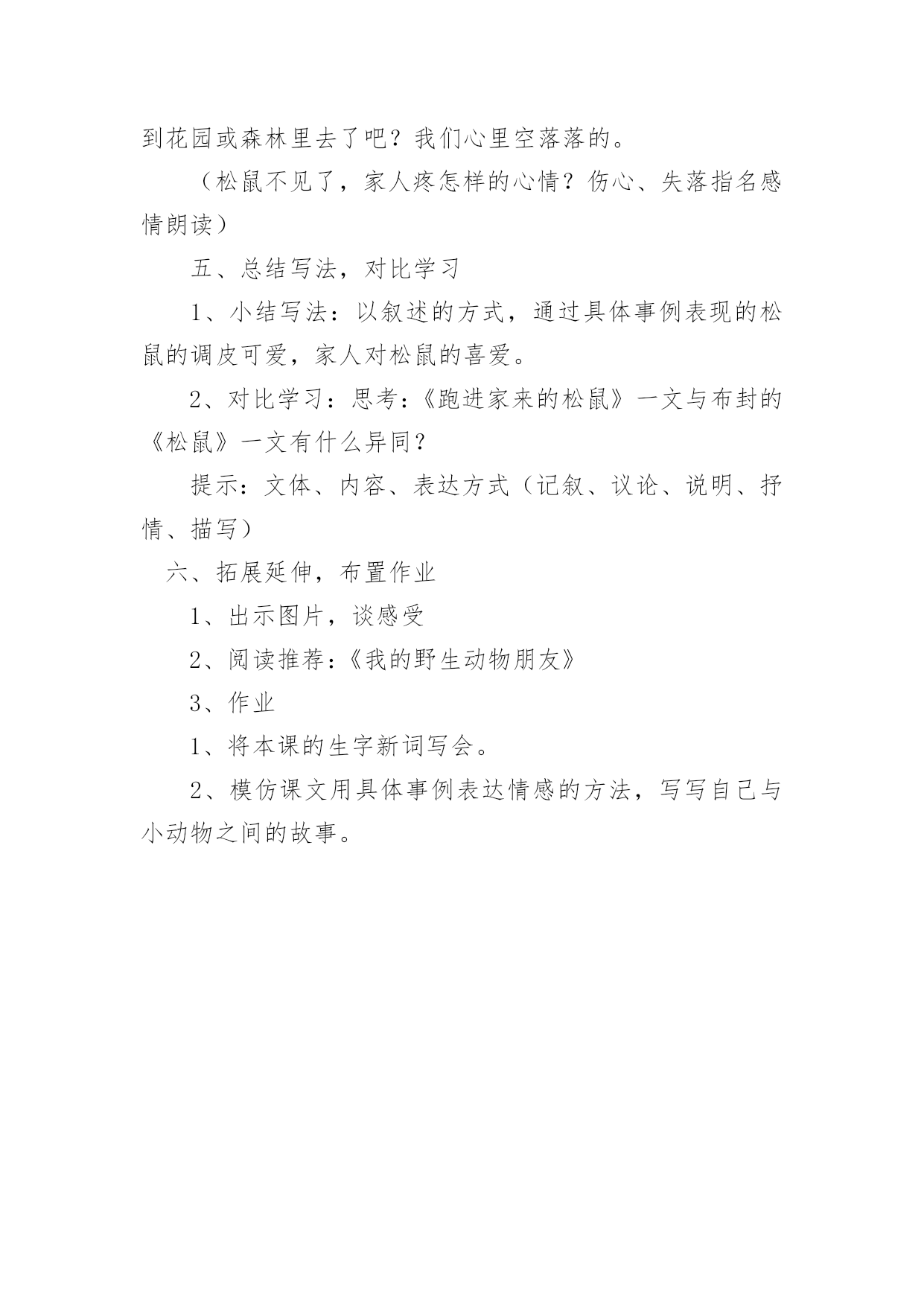 到花园或森林里去了吧？我们心里空落落的。

（松鼠不见了，家人疼怎样的心情？伤心、失落指名感情朗读）

五、总结写法，对比学习

1、小结写法：以叙述的方式，通过具体事例表现的松鼠的调皮可爱，家人对松鼠的喜爱。

2、对比学习：思考:《跑进家来的松鼠》一文与布封的《松鼠》一文有什么异同？

提示：文体、内容、表达方式（记叙、议论、说明、抒情、描写）

六、拓展延伸，布置作业

1、出示图片，谈感受

2、阅读推荐:《我的野生动物朋友》

3、作业

1、将本课的生字新词写会。

2、模仿课文用具体事例表达情感的方法，写写自己与小动物之间的故事。